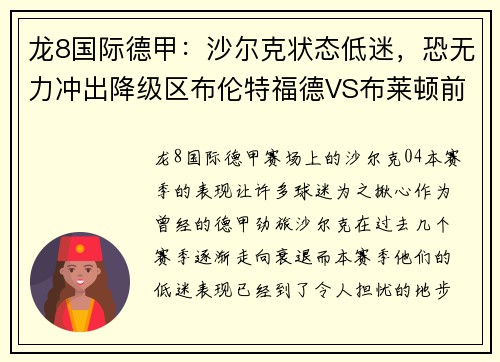 龙8国际德甲：沙尔克状态低迷，恐无力冲出降级区布伦特福德VS布莱顿前

龙8国际德甲赛场上的沙尔克04本赛季的表现让许多球迷为之揪心作为曾经的德甲劲旅沙尔克在过去几个赛季逐渐走向衰退而本赛季他们的低迷表现已经到了令人担忧的地步